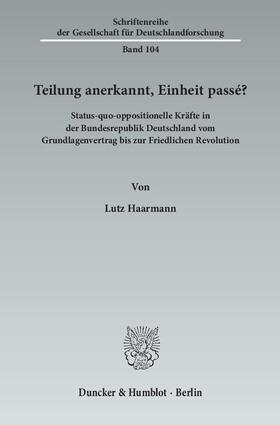 Schriftenreihe
der Gesellschaft für Deutschlandforschung

Band 104

Teilung anerkannt, Einheit passé?

Status-quo-oppositionelle Kräfte in der Bundesrepublik Deutschland vom Grundlagenvertrag bis zur Friedlichen Revolution

Von

Lutz Haarmann

Duncker & Humblot · Berlin